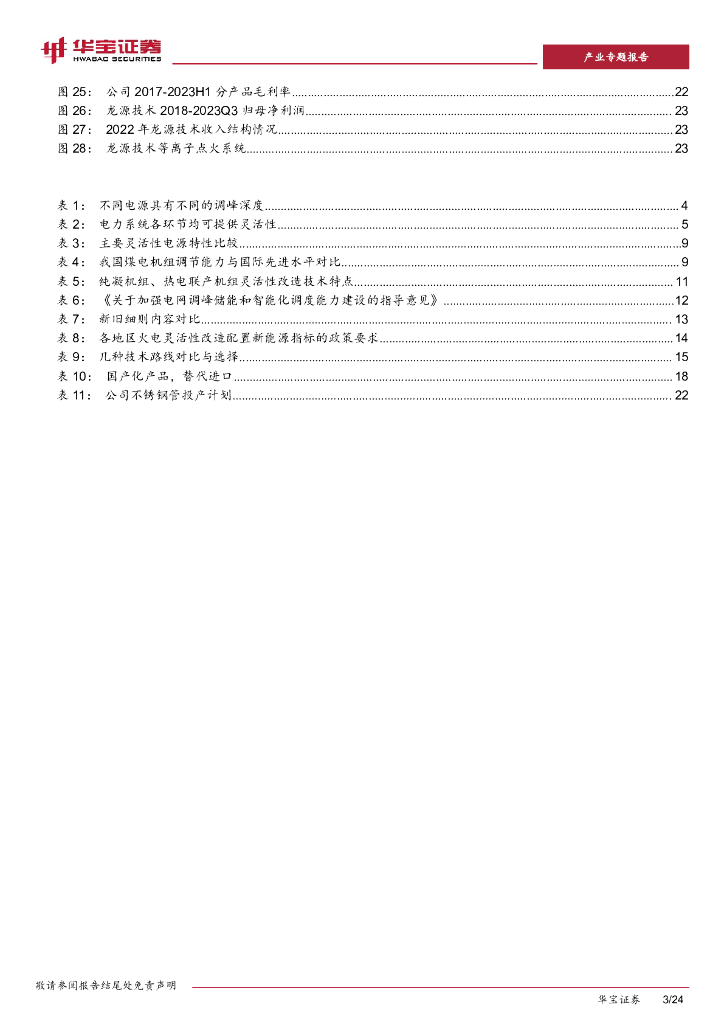 华宝证券
HWABAO SECURITIES

产业专题报告

图 25： 公司 2017-2023H1 分产品毛利率 ........ 22
图 26： 龙源技术 2018-2023Q3 归母净利润 ........ 23
图 27： 2022 年龙源技术收入结构情况 ........ 23
图 28： 龙源技术等离子点火系统 ........ 23

表 1： 不同电源具有不同的调峰深度 ........ 4
表 2： 电力系统各环节均可提供灵活性 ........ 5
表 3： 主要灵活性电源特性比较 ........ 9
表 4： 我国煤电机组调节能力与国际先进水平对比 ........ 9
表 5： 纯凝机组、热电联产机组灵活性改造技术特点 ........ 11
表 6： 《关于加强电网调峰储能和智能化调度能力建设的指导意见》 ........ 12
表 7： 新旧细则内容对比 ........ 13
表 8： 各地区火电灵活性改造配置新能源指标的政策要求 ........ 14
表 9： 几种技术路线对比与选择 ........ 15
表 10： 国产化产品，替代进口 ........ 18
表 11： 公司不锈钢管投产计划 ........ 22

敬请参阅报告结尾处免责声明

华宝证券 3/24